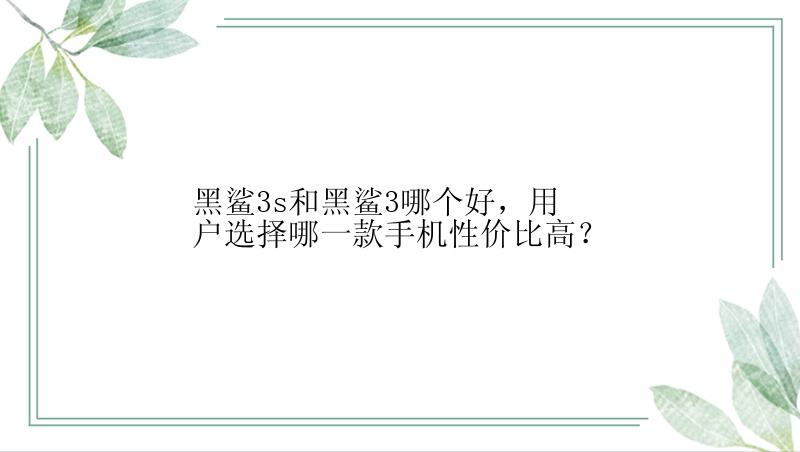 黑鲨3s和黑鲨3哪个好，用户选择哪一款手机性价比高？